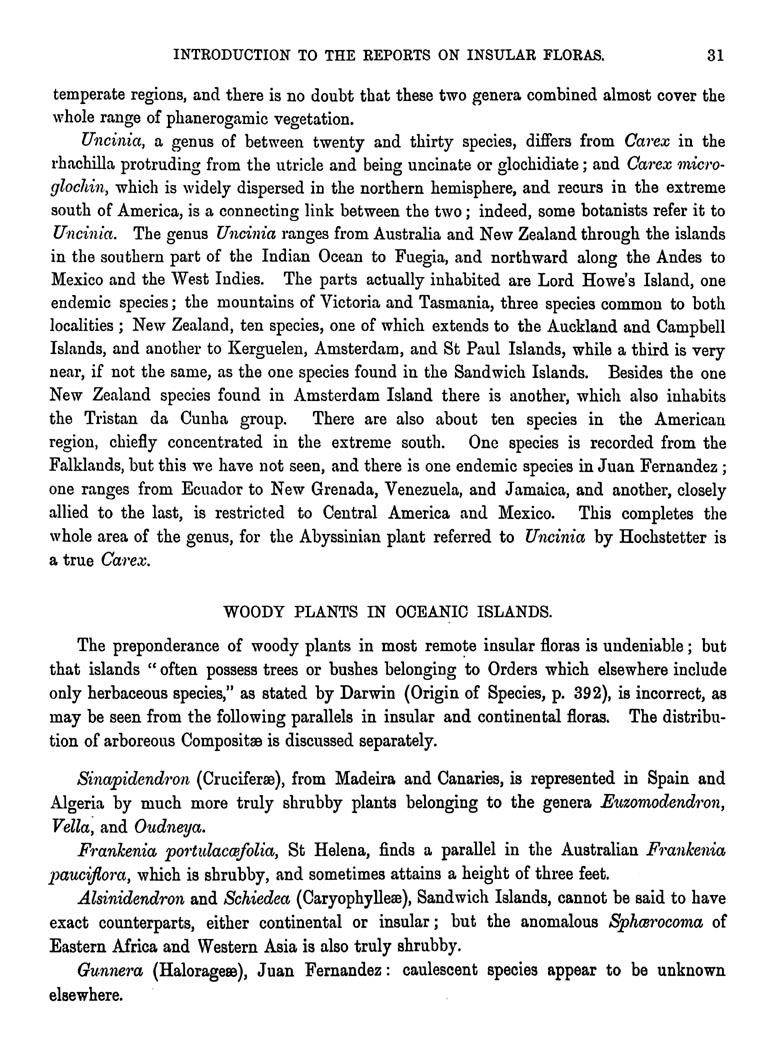 INTRODUCTION TO THE REPORTS ON INSULAR FLORAS. 31

temperate regions, and there is no doubt that these two genera combined almost cover the whole range of phanerogamic vegetation.

Uncinia, a genus of between twenty and thirty species, differs from Carex in the rhachilla protruding from the utricle and being uncinate or glochidiate; and Carex microglochin, which is widely dispersed in the northern hemisphere, and recurs in the extreme south of America, is a connecting link between the two; indeed, some botanists refer it to Uncinia. The genus Uncinia ranges from Australia and New Zealand through the islands in the southern part of the Indian Ocean to Fuegia, and northward along the Andes to Mexico and the West Indies. The parts actually inhabited are Lord Howe's Island, one endemic species; the mountains of Victoria and Tasmania, three species common to both localities; New Zealand, ten species, one of which extends to the Auckland and Campbell Islands, and another to Kerguelen, Amsterdam, and St Paul Islands, while a third is very near, if not the same, as the one species found in the Sandwich Islands. Besides the one New Zealand species found in Amsterdam Island there is another, which also inhabits the Tristan da Cunha group. There are also about ten species in the American region, chiefly concentrated in the extreme south. One species is recorded from the Falklands, but this we have not seen, and there is one endemic species in Juan Fernandez; one ranges from Ecuador to New Grenada, Venezuela, and Jamaica, and another, closely allied to the last, is restricted to Central America and Mexico. This completes the whole area of the genus, for the Abyssinian plant referred to Uncinia by Hochstetter is a true Carex.

WOODY PLANTS IN OCEANIC ISLANDS.

The preponderance of woody plants in most remote insular floras is undeniable; but that islands "often possess trees or bushes belonging to Orders which elsewhere include only herbaceous species," as stated by Darwin (Origin of Species, p. 392), is incorrect, as may be seen from the following parallels in insular and continental floras. The distribution of arboreous Compositæ is discussed separately.

Sinapidendron (Cruciferæ), from Madeira and Canaries, is represented in Spain and Algeria by much more truly shrubby plants belonging to the genera Euzomodendron, Vella, and Oudneya.

Frankenia portulacæfolia, St Helena, finds a parallel in the Australian Frankenia pauciflora, which is shrubby, and sometimes attains a height of three feet.

Alsinidendron and Schiedea (Caryophylleæ), Sandwich Islands, cannot be said to have exact counterparts, either continental or insular; but the anomalous Sphærocoma of Eastern Africa and Western Asia is also truly shrubby.

Gunnera (Halorageæ), Juan Fernandez: caulescent species appear to be unknown elsewhere.